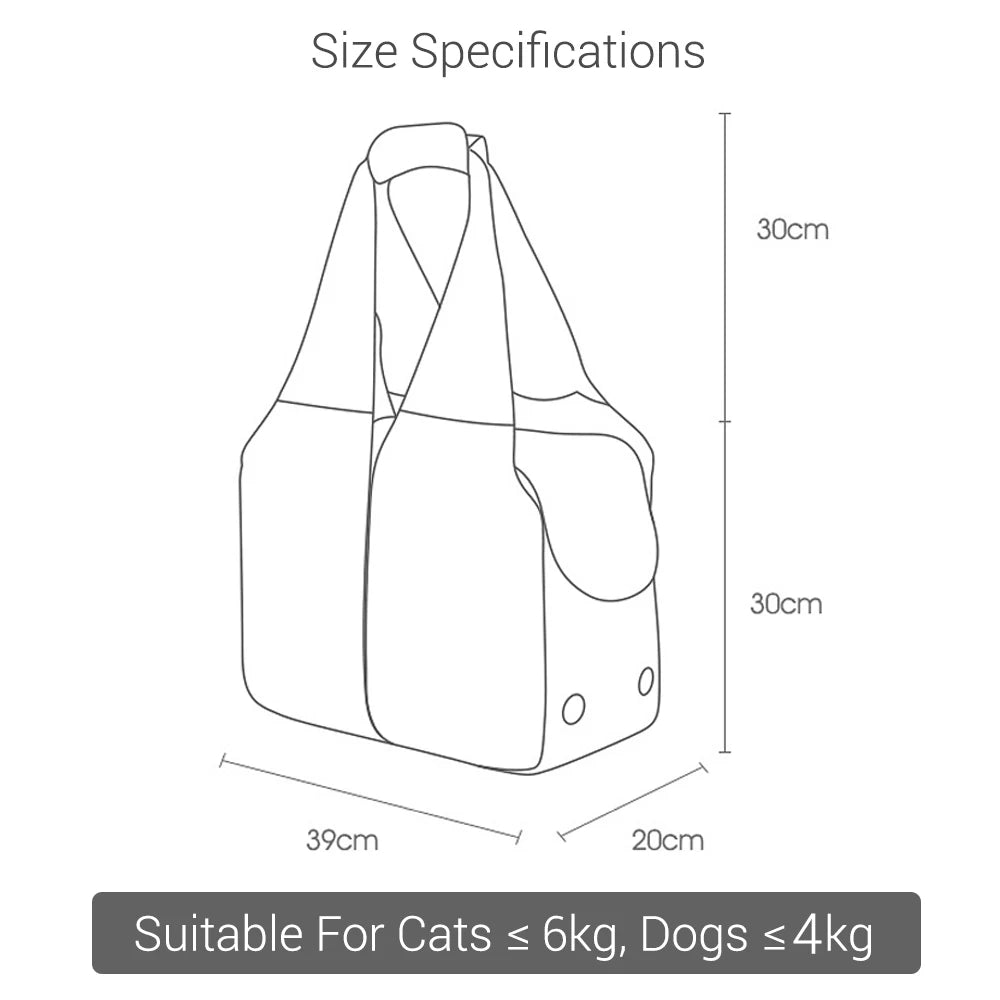 Size Specifications

30cm

30cm

39cm

20cm

Suitable For Cats ≤ 6kg, Dogs ≤4kg